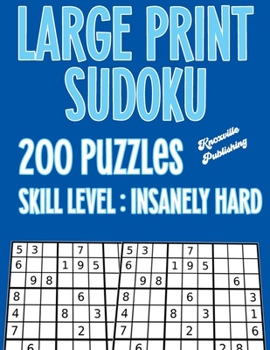 LARGE PRINT SUDOKU

200 PUZZLES

Knoxville Publishing

SKILL LEVEL : INSANELY HARD

| 5 | 3 | | | 7 | | |
|---|---|---|---|---|---|---|
| 6 | | | 1 | 9 | 5 | |
| | 9 | 8 | | | | |
| 8 | | | | 6 | | |
| 4 | | | 8 | | 3 | |
| 7 | | | | 2 | | |
| | 6 | | | | | |

| 5 | 3 | | | 7 | | | | |
|---|---|---|---|---|---|---|---|---|
| 6 | | | 1 | 9 | 5 | | | |
| | 9 | 8 | | | | | 6 | |
| 8 | | | | 6 | | | | 3 |
| 4 | | | 8 | | 3 | | | 1 |
| 7 | | | | 2 | | | | 6 |
| | 6 | | | | | 2 | 8 | |